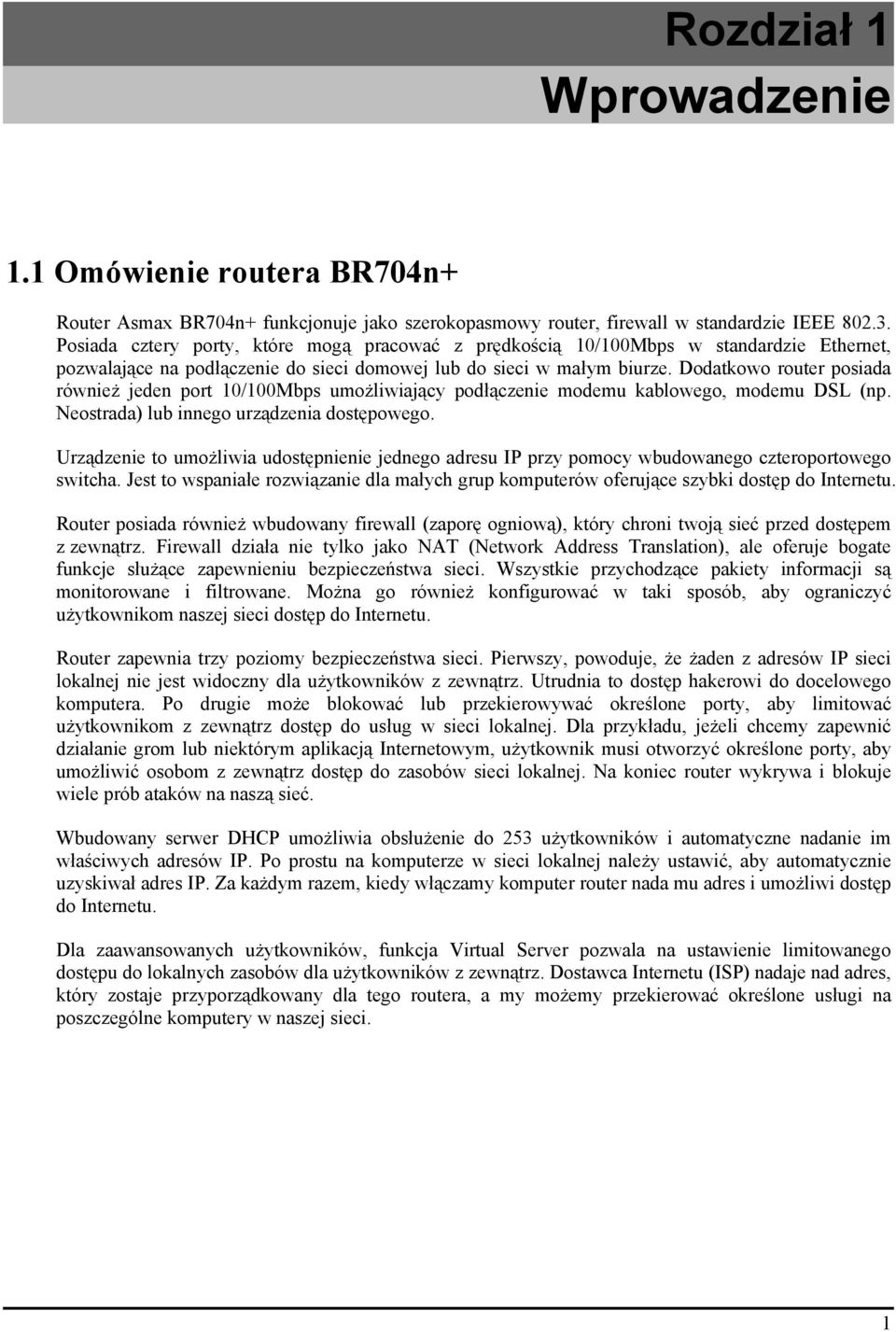 Rozdział 1
Wprowadzenie

1.1 Omówienie routera BR704n+

Router Asmax BR704n+ funkcjonuje jako szerokopasmowy router, firewall w standardzie IEEE 802.3. Posiada cztery porty, które mogą pracować z prędkością 10/100Mbps w standardzie Ethernet, pozwalające na podłączenie do sieci domowej lub do sieci w małym biurze. Dodatkowo router posiada również jeden port 10/100Mbps umożliwiający podłączenie modemu kablowego, modemu DSL (np. Neostrada) lub innego urządzenia dostępowego.

Urządzenie to umożliwia udostępnienie jednego adresu IP przy pomocy wbudowanego czteroportowego switcha. Jest to wspaniałe rozwiązanie dla małych grup komputerów oferujące szybki dostęp do Internetu.

Router posiada również wbudowany firewall (zaporę ogniową), który chroni twoją sieć przed dostępem z zewnątrz. Firewall działa nie tylko jako NAT (Network Address Translation), ale oferuje bogate funkcje służące zapewnieniu bezpieczeństwa sieci. Wszystkie przychodzące pakiety informacji są monitorowane i filtrowane. Można go również konfigurować w taki sposób, aby ograniczyć użytkownikom naszej sieci dostęp do Internetu.

Router zapewnia trzy poziomy bezpieczeństwa sieci. Pierwszy, powoduje, że żaden z adresów IP sieci lokalnej nie jest widoczny dla użytkowników z zewnątrz. Utrudnia to dostęp hakerowi do docelowego komputera. Po drugie może blokować lub przekierowywać określone porty, aby limitować użytkownikom z zewnątrz dostęp do usług w sieci lokalnej. Dla przykładu, jeżeli chcemy zapewnić działanie grom lub niektórym aplikacją Internetowym, użytkownik musi otworzyć określone porty, aby umożliwić osobom z zewnątrz dostęp do zasobów sieci lokalnej. Na koniec router wykrywa i blokuje wiele prób ataków na naszą sieć.

Wbudowany serwer DHCP umożliwia obsłużenie do 253 użytkowników i automatyczne nadanie im właściwych adresów IP. Po prostu na komputerze w sieci lokalnej należy ustawić, aby automatycznie uzyskiwał adres IP. Za każdym razem, kiedy włączamy komputer router nada mu adres i umożliwi dostęp do Internetu.

Dla zaawansowanych użytkowników, funkcja Virtual Server pozwala na ustawienie limitowanego dostępu do lokalnych zasobów dla użytkowników z zewnątrz. Dostawca Internetu (ISP) nadaje nad adres, który zostaje przyporządkowany dla tego routera, a my możemy przekierować określone usługi na poszczególne komputery w naszej sieci.

1